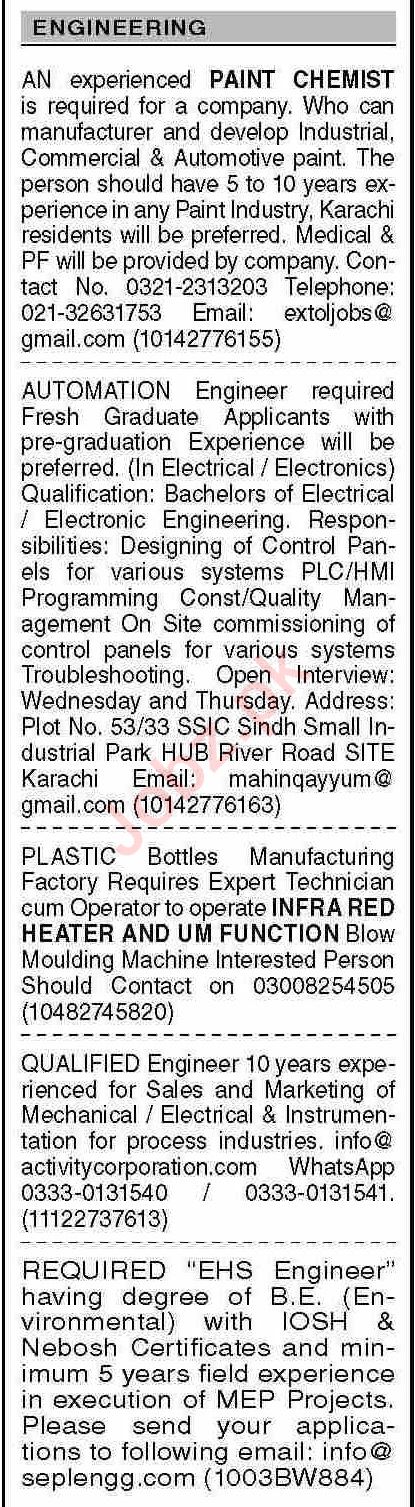 ENGINEERING

AN experienced PAINT CHEMIST is required for a company. Who can manufacturer and develop Industrial, Commercial & Automotive paint. The person should have 5 to 10 years experience in any Paint Industry, Karachi residents will be preferred. Medical & PF will be provided by company. Contact No. 0321-2313203 Telephone: 021-32631753 Email: extoljobs@gmail.com (10142776155)

AUTOMATION Engineer required Fresh Graduate Applicants with pre-graduation Experience will be preferred. (In Electrical / Electronics) Qualification: Bachelors of Electrical / Electronic Engineering. Responsibilities: Designing of Control Panels for various systems PLC/HMI Programming Const/Quality Management On Site commissioning of control panels for various systems Troubleshooting. Open Interview: Wednesday and Thursday. Address: Plot No. 53/33 SSIC Sindh Small Industrial Park HUB River Road SITE Karachi Email: mahinqayyum@gmail.com (10142776163)

PLASTIC Bottles Manufacturing Factory Requires Expert Technician cum Operator to operate INFRA RED HEATER AND UM FUNCTION Blow Moulding Machine Interested Person Should Contact on 03008254505 (10482745820)

QUALIFIED Engineer 10 years experienced for Sales and Marketing of Mechanical / Electrical & Instrumentation for process industries. info@activitycorporation.com WhatsApp 0333-0131540 / 0333-0131541. (11122737613)

REQUIRED "EHS Engineer" having degree of B.E. (Environmental) with IOSH & Nebosh Certificates and minimum 5 years field experience in execution of MEP Projects. Please send your applications to following email: info@seplengg.com (1003BW884)

Jobz.pk